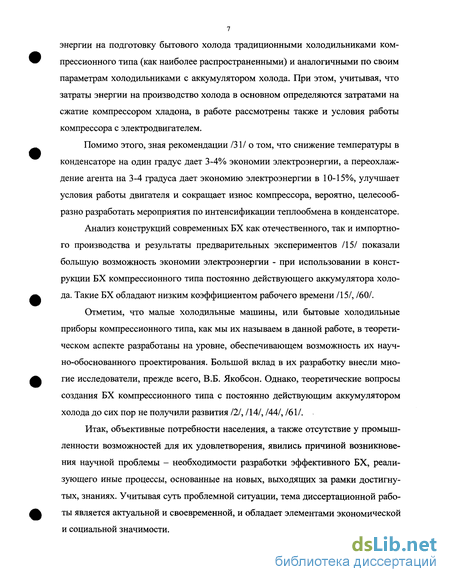 7

энергии на подготовку бытового холода традиционными холодильниками компрессионного типа (как наиболее распространенными) и аналогичными по своим параметрам холодильниками с аккумулятором холода. При этом, учитывая, что затраты энергии на производство холода в основном определяются затратами на сжатие компрессором хладона, в работе рассмотрены также и условия работы компрессора с электродвигателем.

Помимо этого, зная рекомендации /31/ о том, что снижение температуры в конденсаторе на один градус дает 3-4% экономии электроэнергии, а переохлаждение агента на 3-4 градуса дает экономию электроэнергии в 10-15%, улучшает условия работы двигателя и сокращает износ компрессора, вероятно, целесообразно разработать мероприятия по интенсификации теплообмена в конденсаторе.

Анализ конструкций современных БХ как отечественного, так и импортного производства и результаты предварительных экспериментов /15/ показали большую возможность экономии электроэнергии - при использовании в конструкции БХ компрессионного типа постоянно действующего аккумулятора холода. Такие БХ обладают низким коэффициентом рабочего времени /15/, /60/.

Отметим, что малые холодильные машины, или бытовые холодильные приборы компрессионного типа, как мы их называем в данной работе, в теоретическом аспекте разработаны на уровне, обеспечивающем возможность их научно-обоснованного проектирования. Большой вклад в их разработку внесли многие исследователи, прежде всего, В.Б. Якобсон. Однако, теоретические вопросы создания БХ компрессионного типа с постоянно действующим аккумулятором холода до сих пор не получили развития /2/, /14/, /44/, /61/.

Итак, объективные потребности населения, а также отсутствие у промышленности возможностей для их удовлетворения, явились причиной возникновения научной проблемы – необходимости разработки эффективного БХ, реализующего иные процессы, основанные на новых, выходящих за рамки достигнутых, знаниях. Учитывая суть проблемной ситуации, тема диссертационной работы является актуальной и своевременной, и обладает элементами экономической и социальной значимости.

dsLib.net
библиотека диссертаций